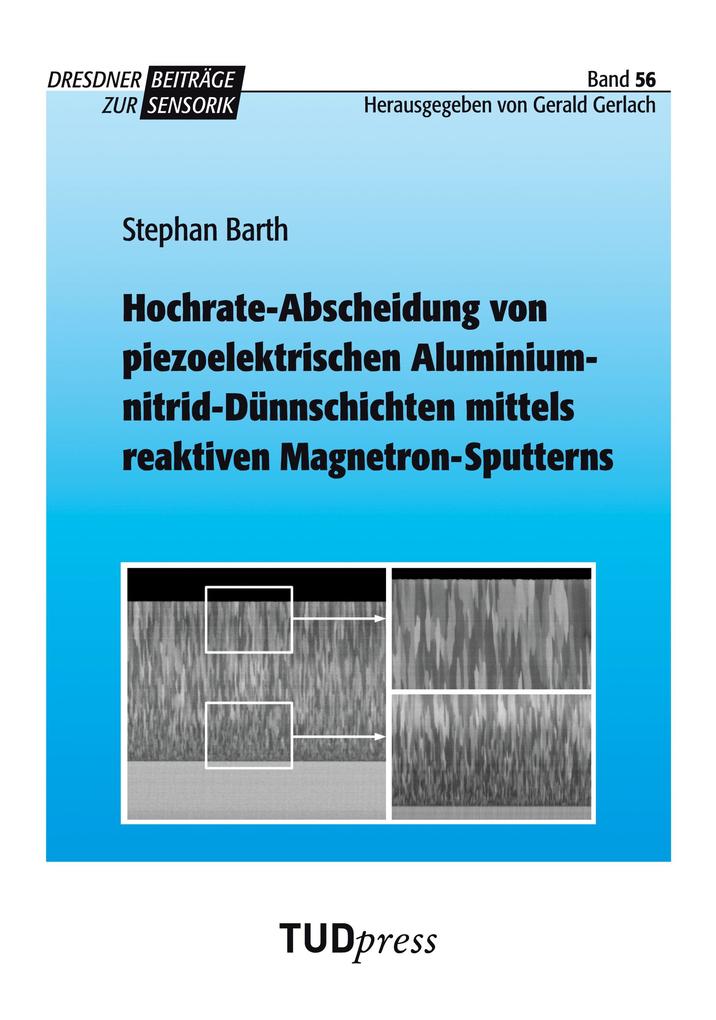 DRESDNER BEITRÄGE
ZUR SENSORIK

Band 56
Herausgegeben von Gerald Gerlach

Stephan Barth

Hochrate-Abscheidung von piezoelektrischen Aluminiumnitrid-Dünnschichten mittels reaktiven Magnetron-Sputterns

TUDpress